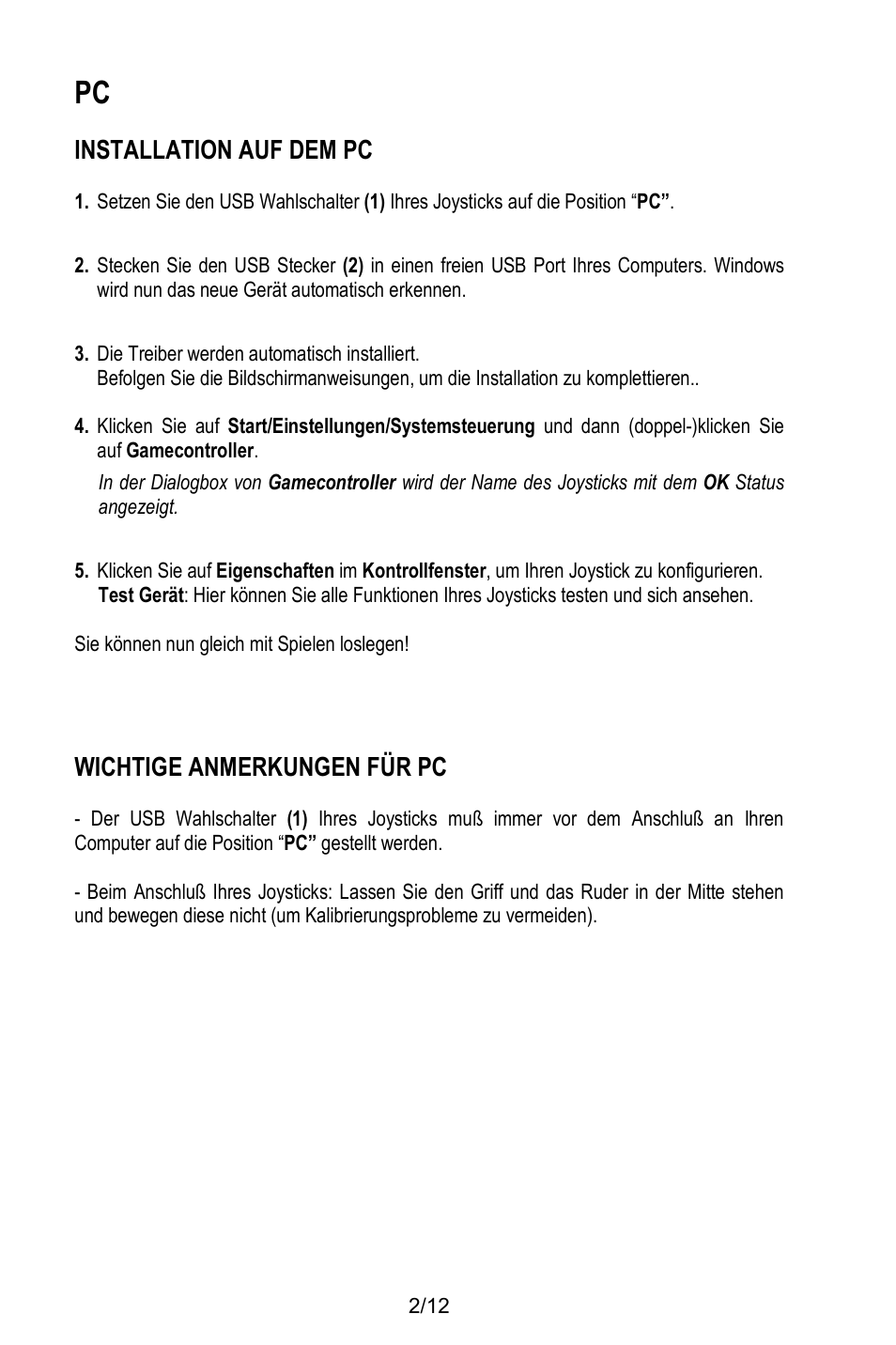 PC

INSTALLATION AUF DEM PC

1. Setzen Sie den USB Wahlschalter (1) Ihres Joysticks auf die Position “PC”.

2. Stecken Sie den USB Stecker (2) in einen freien USB Port Ihres Computers. Windows wird nun das neue Gerät automatisch erkennen.

3. Die Treiber werden automatisch installiert.
Befolgen Sie die Bildschirmanweisungen, um die Installation zu komplettieren..

4. Klicken Sie auf Start/Einstellungen/Systemsteuerung und dann (doppel-)klicken Sie auf Gamecontroller.

In der Dialogbox von Gamecontroller wird der Name des Joysticks mit dem OK Status angezeigt.

5. Klicken Sie auf Eigenschaften im Kontrollfenster, um Ihren Joystick zu konfigurieren.
Test Gerät: Hier können Sie alle Funktionen Ihres Joysticks testen und sich ansehen.

Sie können nun gleich mit Spielen loslegen!

WICHTIGE ANMERKUNGEN FÜR PC

- Der USB Wahlschalter (1) Ihres Joysticks muß immer vor dem Anschluß an Ihren Computer auf die Position “PC” gestellt werden.

- Beim Anschluß Ihres Joysticks: Lassen Sie den Griff und das Ruder in der Mitte stehen und bewegen diese nicht (um Kalibrierungsprobleme zu vermeiden).

2/12